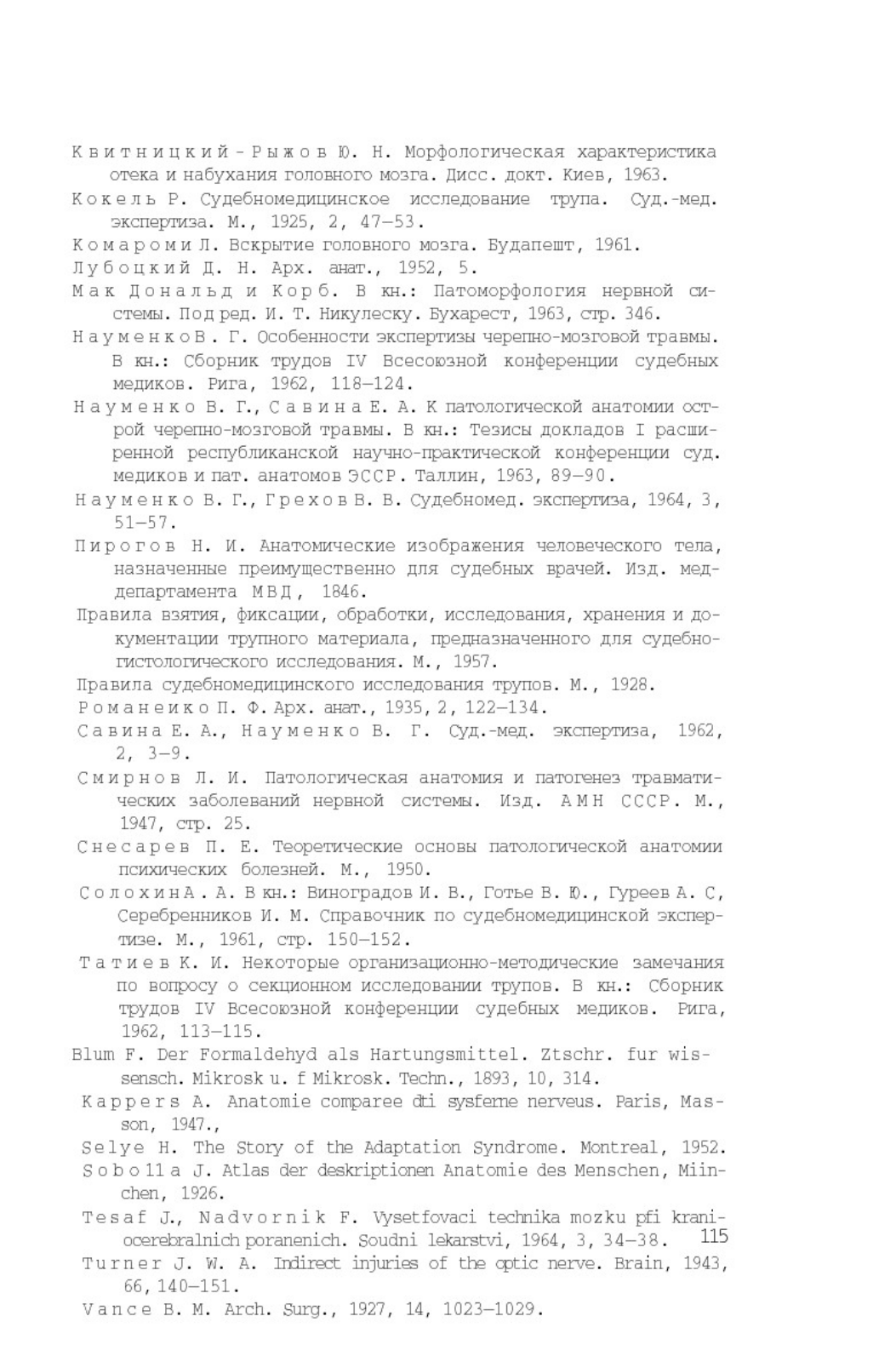 Квитницкий-Рыжов Ю. Н. Морфологическая характеристика отека и набухания головного мозга. Дисс. докт. Киев, 1963.
Кокель Р. Судебномедицинское исследование трупа. Суд.-мед. экспертиза. М., 1925, 2, 47—53.
Комароми Л. Вскрытие головного мозга. Будапешт, 1961.
Лубоцкий Д. Н. Арх. анат., 1952, 5.
Мак Дональд и Корб. В кн.: Патоморфология нервной системы. Под ред. И. Т. Никулеску. Бухарест, 1963, стр. 346.
НауменкоВ. Г. Особенности экспертизы черепно-мозговой травмы. В кн.: Сборник трудов IV Всесоюзной конференции судебных медиков. Рига, 1962, 118—124.
Науменко В. Г., Савина Е. А. К патологической анатомии острой черепно-мозговой травмы. В кн.: Тезисы докладов I расширенной республиканской научно-практической конференции суд. медиков и пат. анатомов ЭССР. Таллин, 1963, 89—90.
Науменко В. Г., Грехов В. В. Судебномед. экспертиза, 1964, 3, 51—57.
Пирогов Н. И. Анатомические изображения человеческого тела, назначенные преимущественно для судебных врачей. Изд. меддепартамента МВД, 1846.
Правила взятия, фиксации, обработки, исследования, хранения и документации трупного материала, предназначенного для судебногистологического исследования. М., 1957.
Правила судебномедицинского исследования трупов. М., 1928.
Романеико П. Ф. Арх. анат., 1935, 2, 122—134.
Савина Е. А., Науменко В. Г. Суд.-мед. экспертиза, 1962, 2, 3—9.
Смирнов Л. И. Патологическая анатомия и патогенез травматических заболеваний нервной системы. Изд. АМН СССР. М., 1947, стр. 25.
Снесарев П. Е. Теоретические основы патологической анатомии психических болезней. М., 1950.
СолохинА. А. В кн.: Виноградов И. В., Готье В. Ю., Гуреев А. С, Серебренников И. М. Справочник по судебномедицинской экспертизе. М., 1961, стр. 150—152.
Татиев К. И. Некоторые организационно-методические замечания по вопросу о секционном исследовании трупов. В кн.: Сборник трудов IV Всесоюзной конференции судебных медиков. Рига, 1962, 113—115.
Blum F. Der Formaldehyd als Hartungsmittel. Ztschr. fur wissensch. Mikrosk u. f Mikrosk. Techn., 1893, 10, 314.
Kappers A. Anatomie comparee dti sysfeme nerveus. Paris, Masson, 1947.,
Selye H. The Story of the Adaptation Syndrome. Montreal, 1952.
Sobolla J. Atlas der deskriptionen Anatomie des Menschen, Miinchen, 1926.
Tesaf J., Nadvornik F. Vysetfovaci technika mozku pfi kraniocerebralnich poranenich. Soudni lekarstvi, 1964, 3, 34—38. 115
Turner J. W. A. Indirect injuries of the optic nerve. Brain, 1943, 66, 140—151.
Vance B. M. Arch. Surg., 1927, 14, 1023—1029.